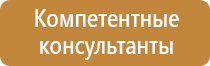 Компетентные консультанты